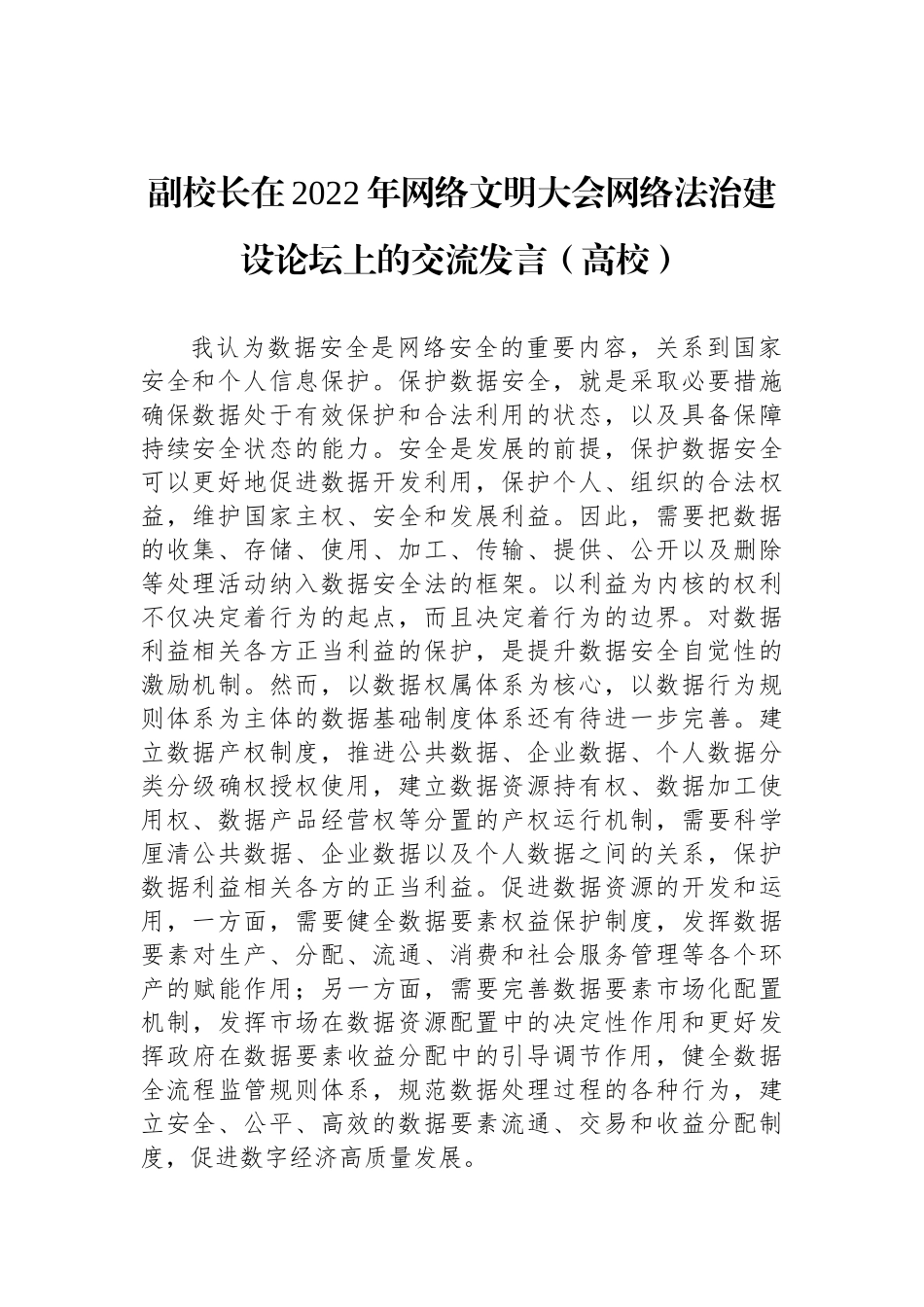 副校长在2022年网络文明大会网络法治建设论坛上的交流发言（高校）

我认为数据安全是网络安全的重要内容，关系到国家安全和个人信息保护。保护数据安全，就是采取必要措施确保数据处于有效保护和合法利用的状态，以及具备保障持续安全状态的能力。安全是发展的前提，保护数据安全可以更好地促进数据开发利用，保护个人、组织的合法权益，维护国家主权、安全和发展利益。因此，需要把数据的收集、存储、使用、加工、传输、提供、公开以及删除等处理活动纳入数据安全法的框架。以利益为内核的权利不仅决定着行为的起点，而且决定着行为的边界。对数据利益相关各方正当利益的保护，是提升数据安全自觉性的激励机制。然而，以数据权属体系为核心，以数据行为规则体系为主体的数据基础制度体系还有待进一步完善。建立数据产权制度，推进公共数据、企业数据、个人数据分类分级确权授权使用，建立数据资源持有权、数据加工使用权、数据产品经营权等分置的产权运行机制，需要科学厘清公共数据、企业数据以及个人数据之间的关系，保护数据利益相关各方的正当利益。促进数据资源的开发和运用，一方面，需要健全数据要素权益保护制度，发挥数据要素对生产、分配、流通、消费和社会服务管理等各个环产的赋能作用；另一方面，需要完善数据要素市场化配置机制，发挥市场在数据资源配置中的决定性作用和更好发挥政府在数据要素收益分配中的引导调节作用，健全数据全流程监管规则体系，规范数据处理过程的各种行为，建立安全、公平、高效的数据要素流通、交易和收益分配制度，促进数字经济高质量发展。